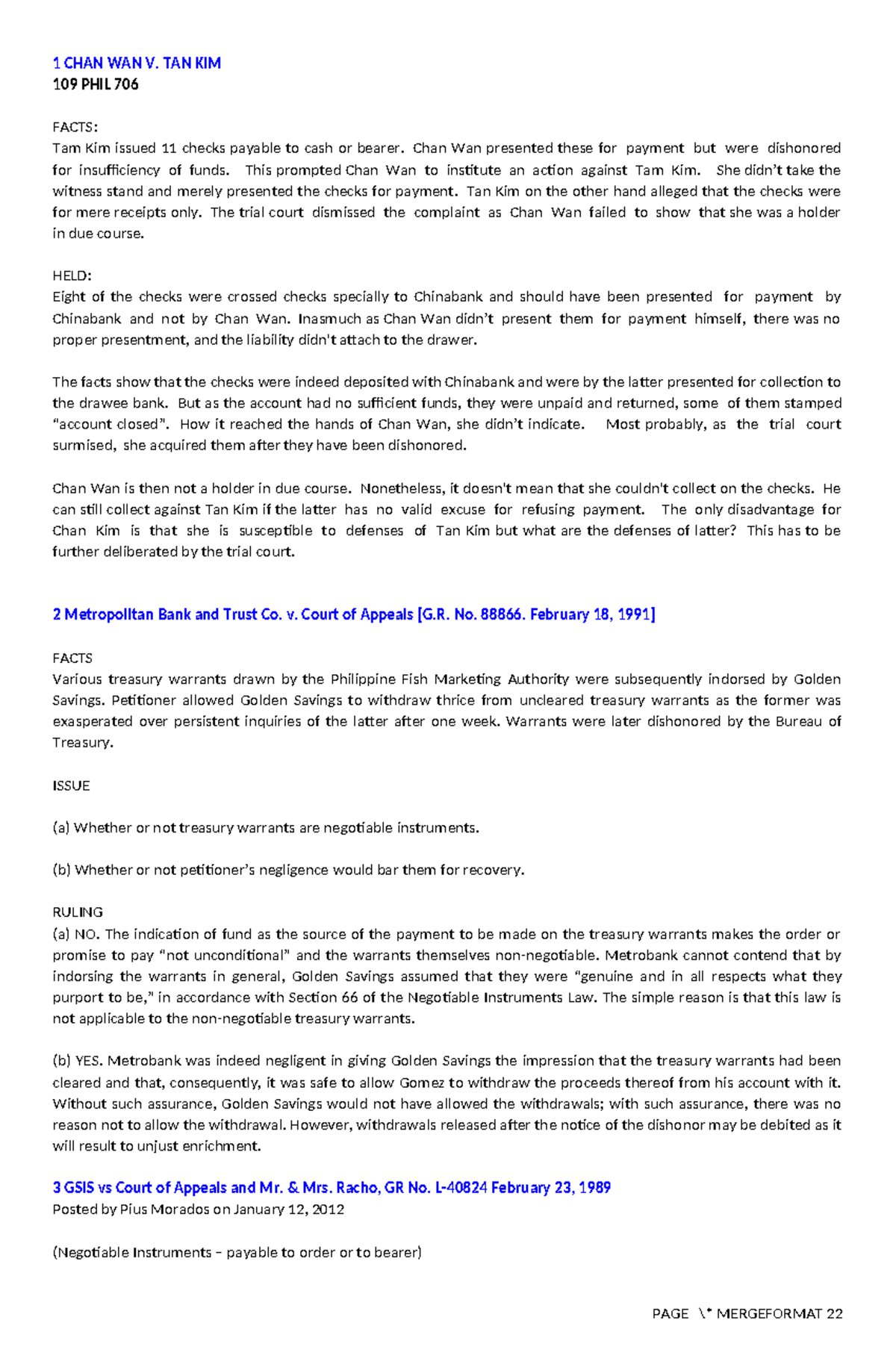 1 CHAN WAN V. TAN KIM
109 PHIL 706

FACTS:
Tam Kim issued 11 checks payable to cash or bearer. Chan Wan presented these for payment but were dishonored for insufficiency of funds. This prompted Chan Wan to institute an action against Tam Kim. She didn't take the witness stand and merely presented the checks for payment. Tan Kim on the other hand alleged that the checks were for mere receipts only. The trial court dismissed the complaint as Chan Wan failed to show that she was a holder in due course.

HELD:
Eight of the checks were crossed checks specially to Chinabank and should have been presented for payment by Chinabank and not by Chan Wan. Inasmuch as Chan Wan didn't present them for payment himself, there was no proper presentment, and the liability didn't attach to the drawer.

The facts show that the checks were indeed deposited with Chinabank and were by the latter presented for collection to the drawee bank. But as the account had no sufficient funds, they were unpaid and returned, some of them stamped "account closed". How it reached the hands of Chan Wan, she didn't indicate. Most probably, as the trial court surmised, she acquired them after they have been dishonored.

Chan Wan is then not a holder in due course. Nonetheless, it doesn't mean that she couldn't collect on the checks. He can still collect against Tan Kim if the latter has no valid excuse for refusing payment. The only disadvantage for Chan Kim is that she is susceptible to defenses of Tan Kim but what are the defenses of latter? This has to be further deliberated by the trial court.

2 Metropolitan Bank and Trust Co. v. Court of Appeals [G.R. No. 88866. February 18, 1991]

FACTS
Various treasury warrants drawn by the Philippine Fish Marketing Authority were subsequently indorsed by Golden Savings. Petitioner allowed Golden Savings to withdraw thrice from uncleared treasury warrants as the former was exasperated over persistent inquiries of the latter after one week. Warrants were later dishonored by the Bureau of Treasury.

ISSUE

(a) Whether or not treasury warrants are negotiable instruments.

(b) Whether or not petitioner's negligence would bar them for recovery.

RULING
(a) NO. The indication of fund as the source of the payment to be made on the treasury warrants makes the order or promise to pay "not unconditional" and the warrants themselves non-negotiable. Metrobank cannot contend that by indorsing the warrants in general, Golden Savings assumed that they were "genuine and in all respects what they purport to be," in accordance with Section 66 of the Negotiable Instruments Law. The simple reason is that this law is not applicable to the non-negotiable treasury warrants.

(b) YES. Metrobank was indeed negligent in giving Golden Savings the impression that the treasury warrants had been cleared and that, consequently, it was safe to allow Gomez to withdraw the proceeds thereof from his account with it. Without such assurance, Golden Savings would not have allowed the withdrawals; with such assurance, there was no reason not to allow the withdrawal. However, withdrawals released after the notice of the dishonor may be debited as it will result to unjust enrichment.

3 GSIS vs Court of Appeals and Mr. & Mrs. Racho, GR No. L-40824 February 23, 1989
Posted by Pius Morados on January 12, 2012

(Negotiable Instruments – payable to order or to bearer)

PAGE \* MERGEFORMAT 22